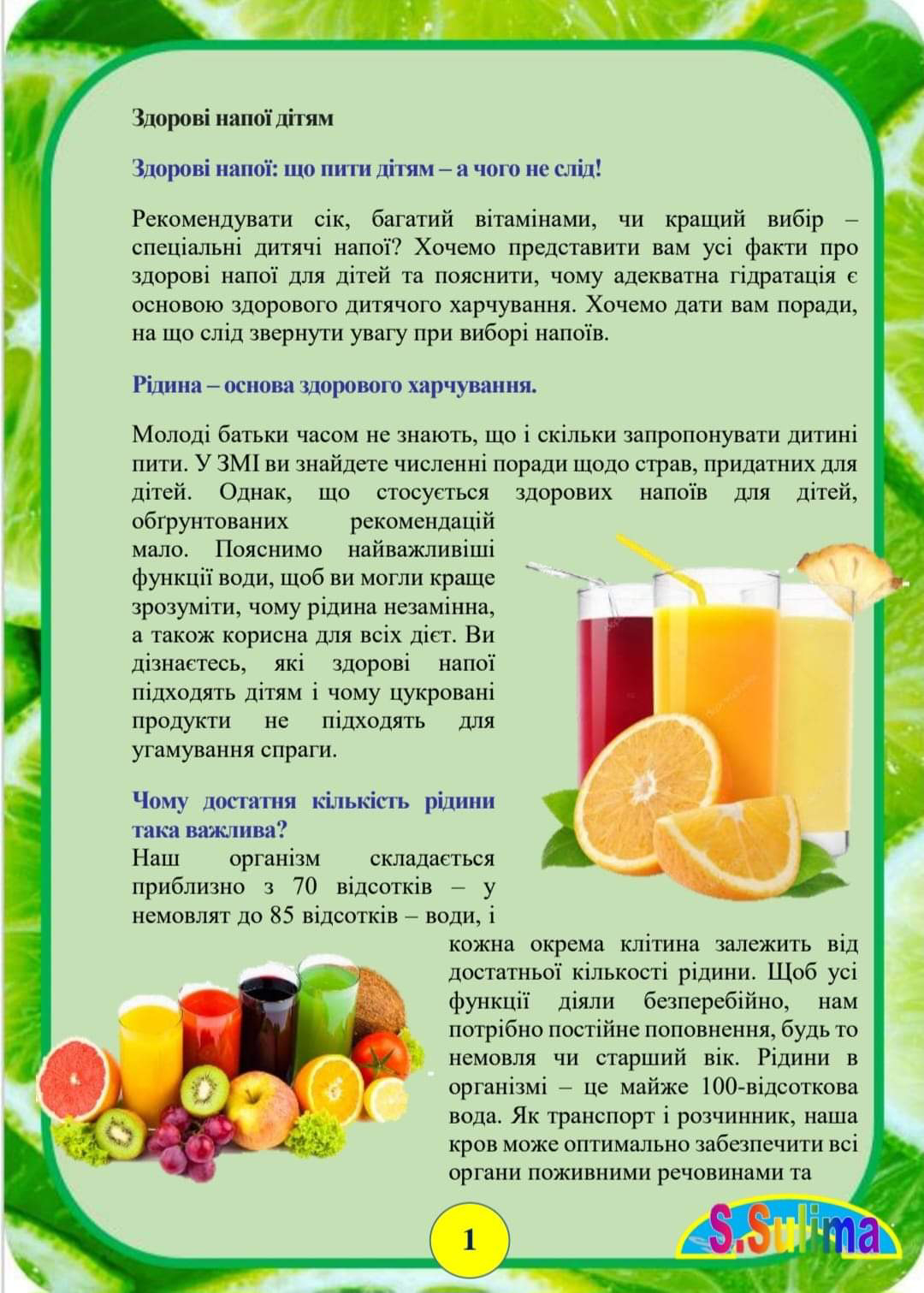 Здорові напої дітям

Здорові напої: що пити дітям – а чого не слід!

Рекомендувати сік, багатий вітамінами, чи кращий вибір – спеціальні дитячі напої? Хочемо представити вам усі факти про здорові напої для дітей та пояснити, чому адекватна гідратація є основою здорового дитячого харчування. Хочемо дати вам поради, на що слід звернути увагу при виборі напоїв.

Рідина – основа здорового харчування.

Молоді батьки часом не знають, що і скільки запропонувати дитині пити. У ЗМІ ви знайдете численні поради щодо страв, придатних для дітей. Однак, що стосується здорових напоїв для дітей, обґрунтованих рекомендацій мало. Пояснимо найважливіші функції води, щоб ви могли краще зрозуміти, чому рідина незамінна, а також корисна для всіх дієт. Ви дізнаєтесь, які здорові напої підходять дітям і чому цукровані продукти не підходять для угамування спраги.

Чому достатня кількість рідини така важлива?
Наш організм складається приблизно з 70 відсотків – у немовлят до 85 відсотків – води, і кожна окрема клітина залежить від достатньої кількості рідини. Щоб усі функції діяли безперебійно, нам потрібно постійне поповнення, будь то немовля чи старший вік. Рідини в організмі – це майже 100-відсоткова вода. Як транспорт і розчинник, наша кров може оптимально забезпечити всі органи поживними речовинами та

1

S.Sulima